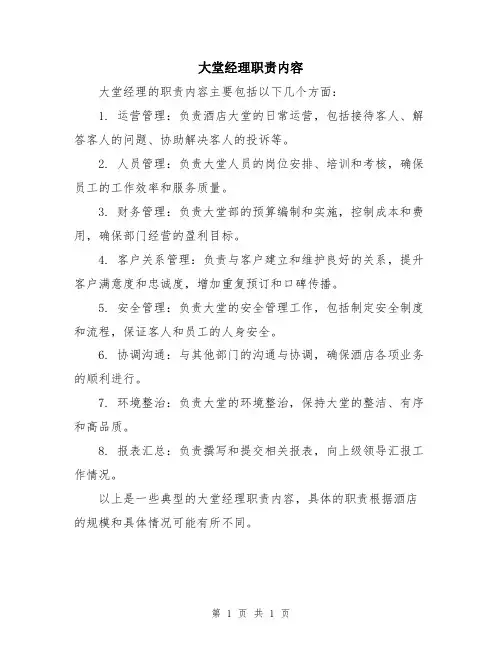 大堂经理职责内容

大堂经理的职责内容主要包括以下几个方面：

1. 运营管理：负责酒店大堂的日常运营，包括接待客人、解答客人的问题、协助解决客人的投诉等。

2. 人员管理：负责大堂人员的岗位安排、培训和考核，确保员工的工作效率和服务质量。

3. 财务管理：负责大堂部的预算编制和实施，控制成本和费用，确保部门经营的盈利目标。

4. 客户关系管理：负责与客户建立和维护良好的关系，提升客户满意度和忠诚度，增加重复预订和口碑传播。

5. 安全管理：负责大堂的安全管理工作，包括制定安全制度和流程，保证客人和员工的人身安全。

6. 协调沟通：与其他部门的沟通与协调，确保酒店各项业务的顺利进行。

7. 环境整治：负责大堂的环境整治，保持大堂的整洁、有序和高品质。

8. 报表汇总：负责撰写和提交相关报表，向上级领导汇报工作情况。

以上是一些典型的大堂经理职责内容，具体的职责根据酒店的规模和具体情况可能有所不同。

第 1 页 共 1 页